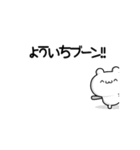 よういちブーン!!